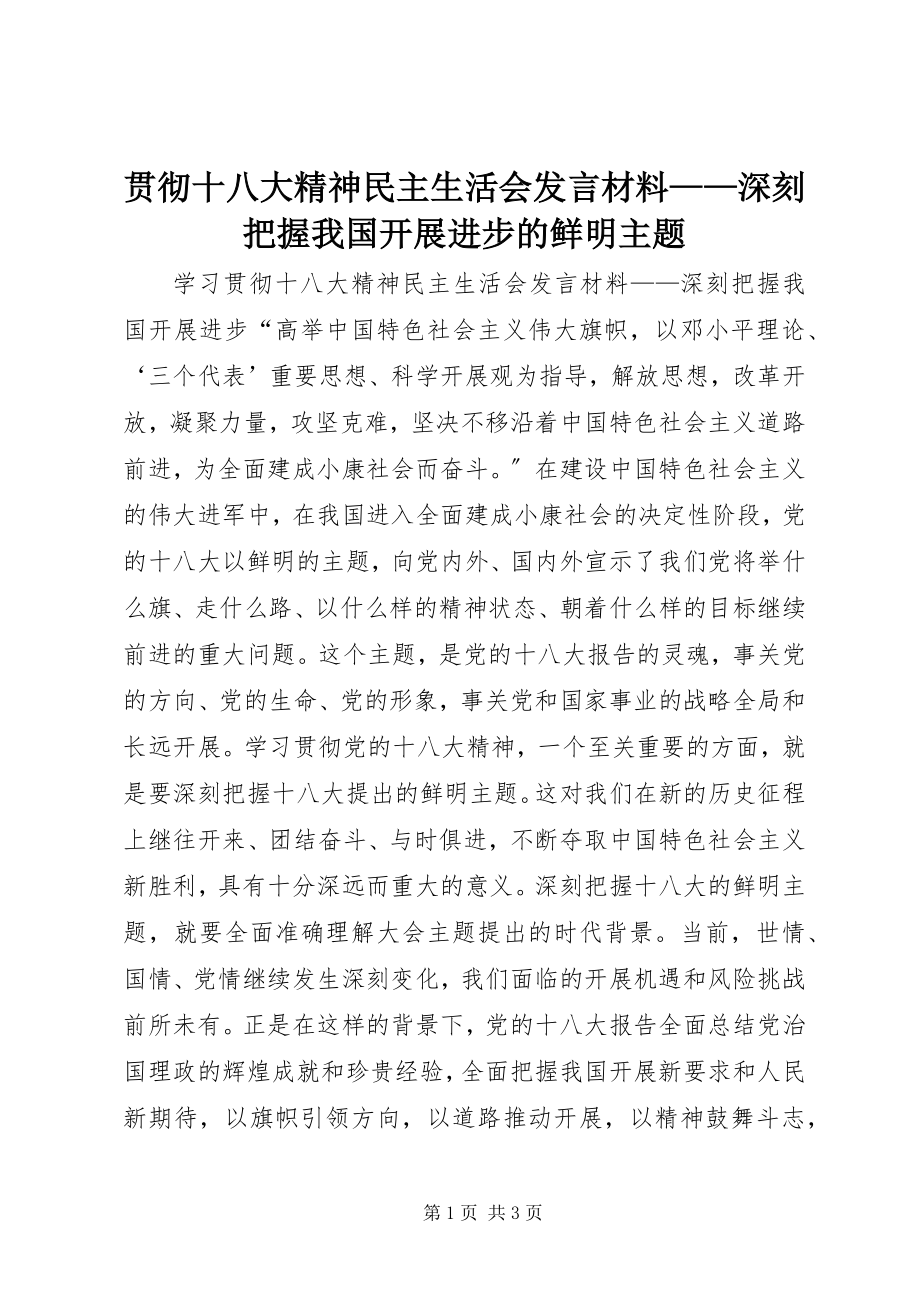 贯彻十八大精神民主生活会发言材料——深刻把握我国开展进步的鲜明主题

学习贯彻十八大精神民主生活会发言材料——深刻把握我国开展进步“高举中国特色社会主义伟大旗帜，以邓小平理论、‘三个代表’重要思想、科学开展观为指导，解放思想，改革开放，凝聚力量，攻坚克难，坚决不移沿着中国特色社会主义道路前进，为全面建成小康社会而奋斗。″在建设中国特色社会主义的伟大进军中，在我国进入全面建成小康社会的决定性阶段，党的十八大以鲜明的主题，向党内外、国内外宣示了我们党将举什么旗、走什么路、以什么样的精神状态、朝着什么样的目标继续前进的重大问题。这个主题，是党的十八大报告的灵魂，事关党的方向、党的生命、党的形象，事关党和国家事业的战略全局和长远开展。学习贯彻党的十八大精神，一个至关重要的方面，就是要深刻把握十八大提出的鲜明主题。这对我们在新的历史征程上继往开来、团结奋斗、与时俱进，不断夺取中国特色社会主义新胜利，具有十分深远而重大的意义。深刻把握十八大的鲜明主题，就要全面准确理解大会主题提出的时代背景。当前，世情、国情、党情继续发生深刻变化，我们面临的开展机遇和风险挑战前所未有。正是在这样的背景下，党的十八大报告全面总结党治国理政的辉煌成就和珍贵经验，全面把握我国开展新要求和人民新期待，以旗帜引领方向，以道路推动开展，以精神鼓舞斗志，

第 1 页 共 3 页